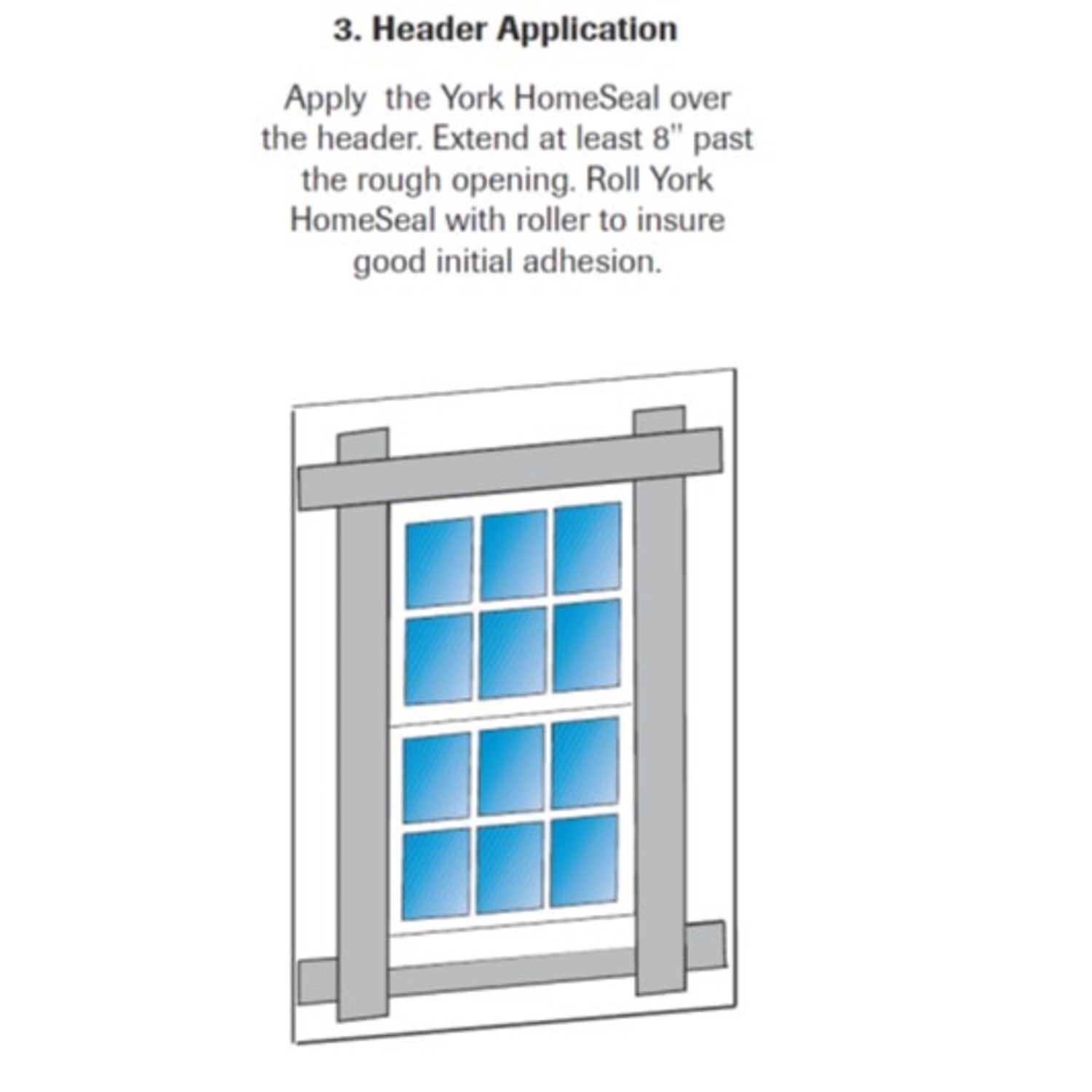 3. Header Application

Apply the York HomeSeal over the header. Extend at least 8" past the rough opening. Roll York HomeSeal with roller to insure good initial adhesion.